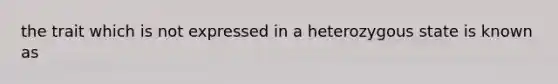 the trait which is not expressed in a heterozygous state is known as